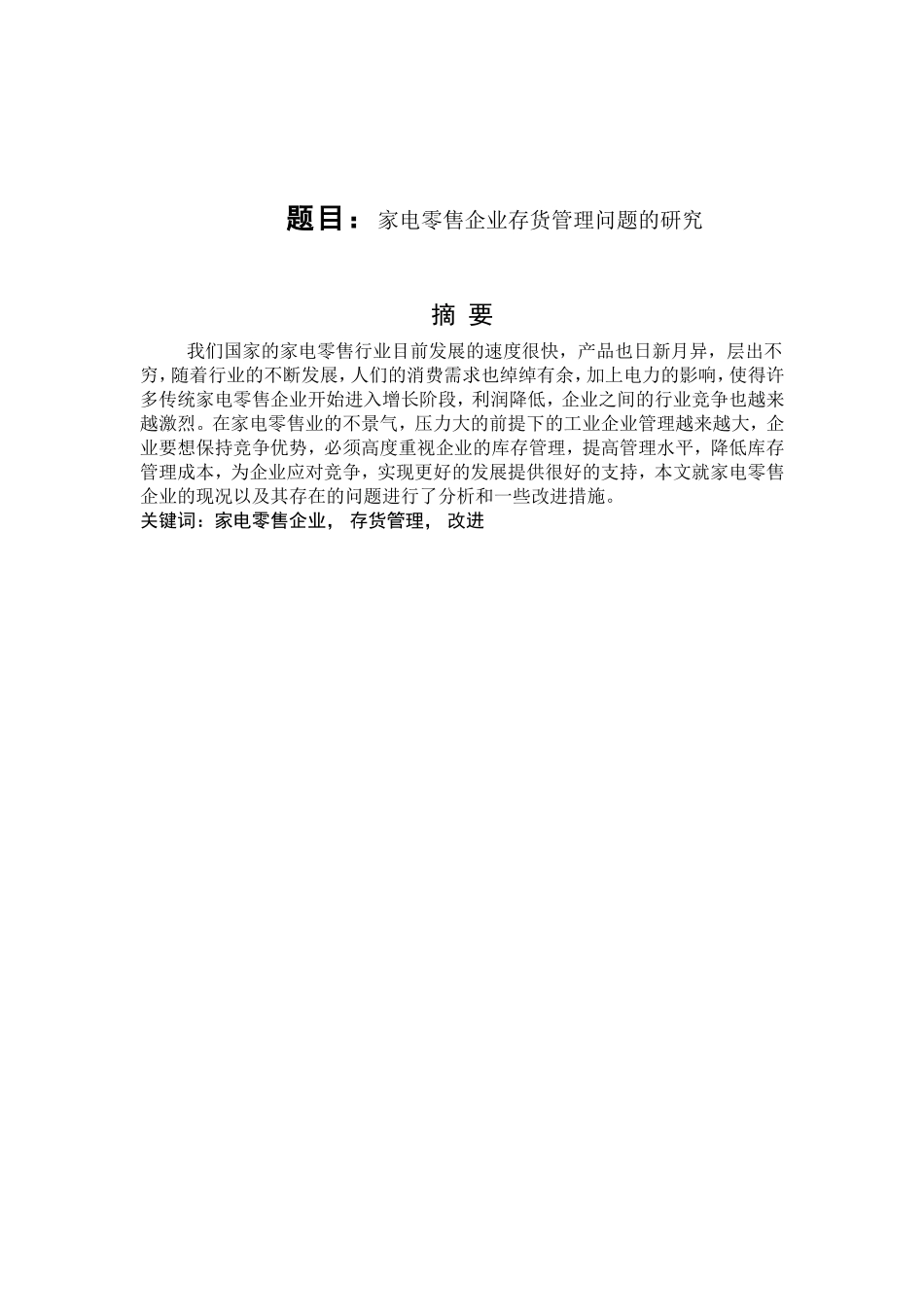 题目：家电零售企业存货管理问题的研究

摘 要

我们国家的家电零售行业目前发展的速度很快，产品也日新月异，层出不穷，随着行业的不断发展，人们的消费需求也绰绰有余，加上电力的影响，使得许多传统家电零售企业开始进入增长阶段，利润降低，企业之间的行业竞争也越来越激烈。在家电零售业的不景气，压力大的前提下的工业企业管理越来越大，企业要想保持竞争优势，必须高度重视企业的库存管理，提高管理水平，降低库存管理成本，为企业应对竞争，实现更好的发展提供很好的支持，本文就家电零售企业的现况以及其存在的问题进行了分析和一些改进措施。

关键词：家电零售企业， 存货管理， 改进